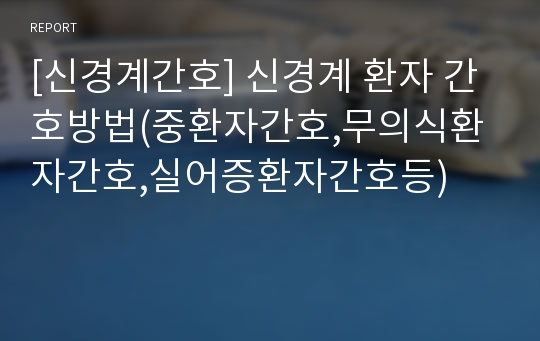 REPORT

[신경계간호] 신경계 환자 간호방법(중환자간호,무의식환자간호,실어증환자간호등)